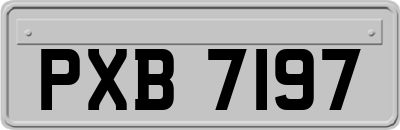 PXB 7197